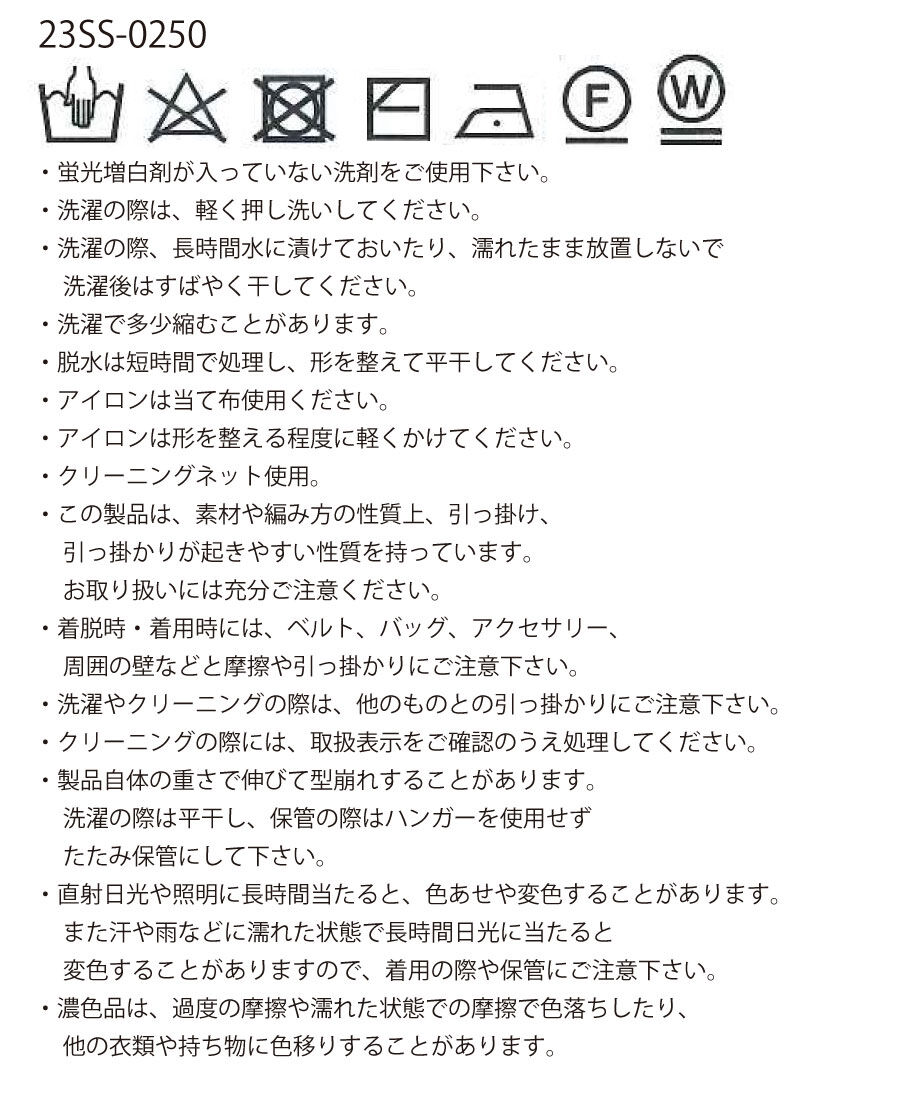 23SS-0250

F W

・蛍光増白剤が入っていない洗剤をご使用下さい。
・洗濯の際は、軽く押し洗いしてください。
・洗濯の際、長時間水に漬けておいたり、濡れたまま放置しないで洗濯後はすばやく干してください。
・洗濯で多少縮むことがあります。
・脱水は短時間で処理し、形を整えて平干してください。
・アイロンは当て布使用ください。
・アイロンは形を整える程度に軽くかけてください。
・クリーニングネット使用。
・この製品は、素材や編み方の性質上、引っ掛け、引っ掛かりが起きやすい性質を持っています。お取り扱いには充分ご注意ください。
・着脱時・着用時には、ベルト、バッグ、アクセサリー、周囲の壁などと摩擦や引っ掛かりにご注意下さい。
・洗濯やクリーニングの際は、他のものとの引っ掛かりにご注意下さい。
・クリーニングの際には、取扱表示をご確認のうえ処理してください。
・製品自体の重さで伸びて型崩れすることがあります。洗濯の際は平干し、保管の際はハンガーを使用せずたたみ保管にして下さい。
・直射日光や照明に長時間当たると、色あせや変色することがあります。また汗や雨などに濡れた状態で長時間日光に当たると変色することがありますので、着用の際や保管にご注意下さい。
・濃色品は、過度の摩擦や濡れた状態での摩擦で色落ちしたり、他の衣類や持ち物に色移りすることがあります。